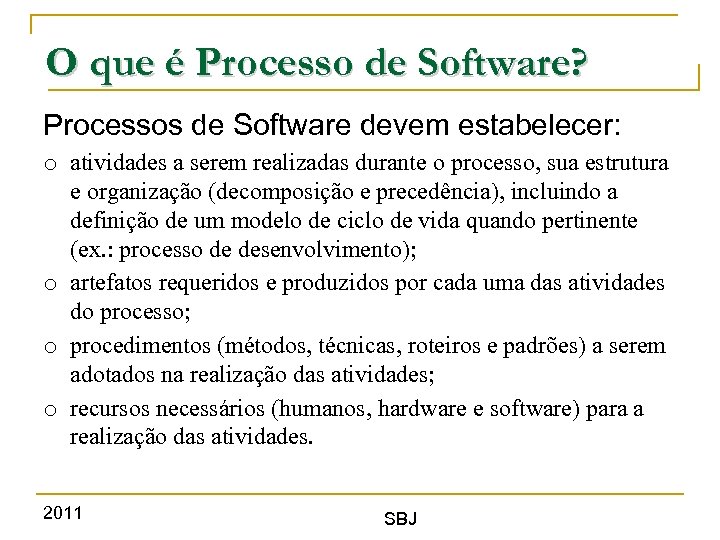 O que é Processo de Software?

Processos de Software devem estabelecer:

o atividades a serem realizadas durante o processo, sua estrutura e organização (decomposição e precedência), incluindo a definição de um modelo de ciclo de vida quando pertinente (ex.: processo de desenvolvimento);

o artefatos requeridos e produzidos por cada uma das atividades do processo;

o procedimentos (métodos, técnicas, roteiros e padrões) a serem adotados na realização das atividades;

o recursos necessários (humanos, hardware e software) para a realização das atividades.

2011

SBJ